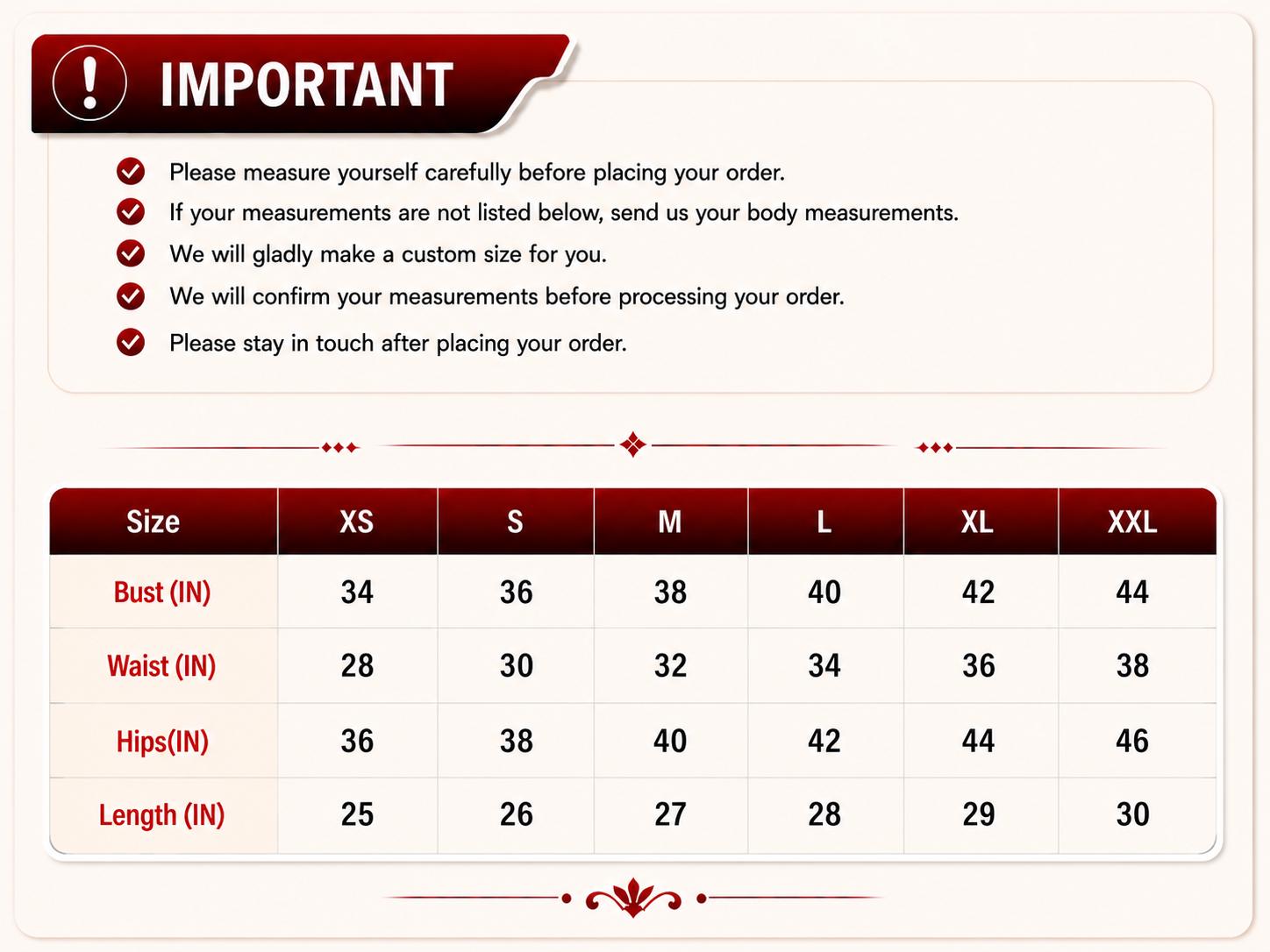 ! IMPORTANT

Please measure yourself carefully before placing your order.
If your measurements are not listed below, send us your body measurements.
We will gladly make a custom size for you.
We will confirm your measurements before processing your order.
Please stay in touch after placing your order.

| Size | XS | S | M | L | XL | XXL |
|---|---|---|---|---|---|---|
| Bust (IN) | 34 | 36 | 38 | 40 | 42 | 44 |
| Waist (IN) | 28 | 30 | 32 | 34 | 36 | 38 |
| Hips(IN) | 36 | 38 | 40 | 42 | 44 | 46 |
| Length (IN) | 25 | 26 | 27 | 28 | 29 | 30 |